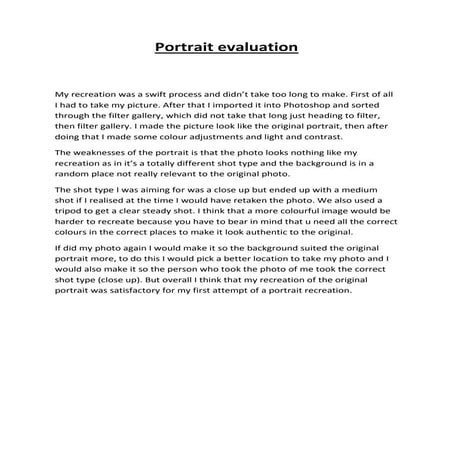 Portrait evaluation

My recreation was a swift process and didn't take too long to make. First of all I had to take my picture. After that I imported it into Photoshop and sorted through the filter gallery, which did not take that long just heading to filter, then filter gallery. I made the picture look like the original portrait, then after doing that I made some colour adjustments and light and contrast.

The weaknesses of the portrait is that the photo looks nothing like my recreation as in it's a totally different shot type and the background is in a random place not really relevant to the original photo.

The shot type I was aiming for was a close up but ended up with a medium shot if I realised at the time I would have retaken the photo. We also used a tripod to get a clear steady shot. I think that a more colourful image would be harder to recreate because you have to bear in mind that u need all the correct colours in the correct places to make it look authentic to the original.

If did my photo again I would make it so the background suited the original portrait more, to do this I would pick a better location to take my photo and I would also make it so the person who took the photo of me took the correct shot type (close up). But overall I think that my recreation of the original portrait was satisfactory for my first attempt of a portrait recreation.